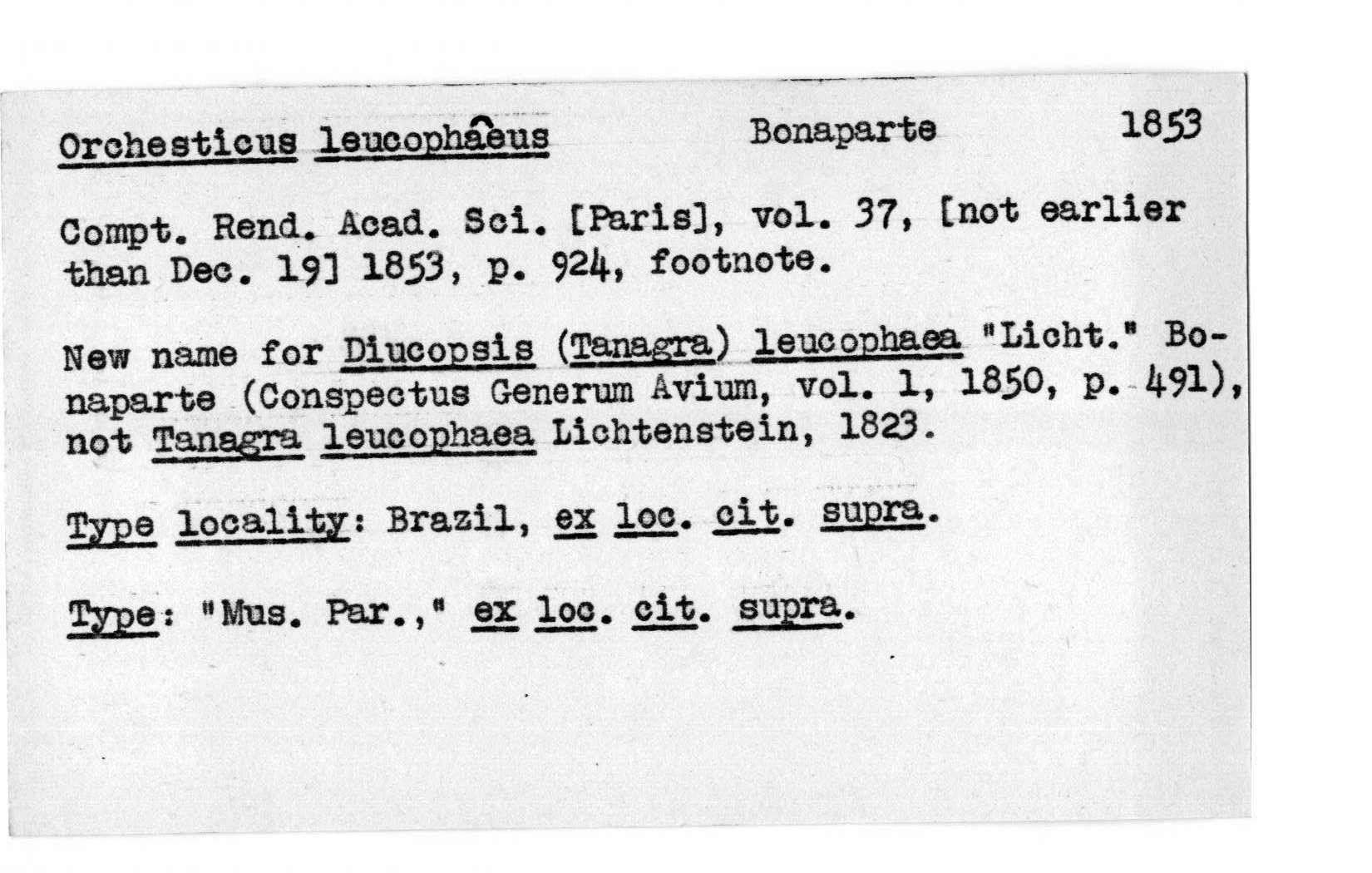 Orchesticus leucophaeus Bonaparte 1853

Compt. Rend. Acad. Sci. [Paris], vol. 37, [not earlier than Dec. 19] 1853, p. 924, footnote.

New name for Diucopsis (Tanagra) leucophaea "Licht." Bonaparte (Conspectus Generum Avium, vol. 1, 1850, p. 491), not Tanagra leucophaea Lichtenstein, 1823.

Type locality: Brazil, ex loc. cit. supra.

Type: "Mus. Par.," ex loc. cit. supra.